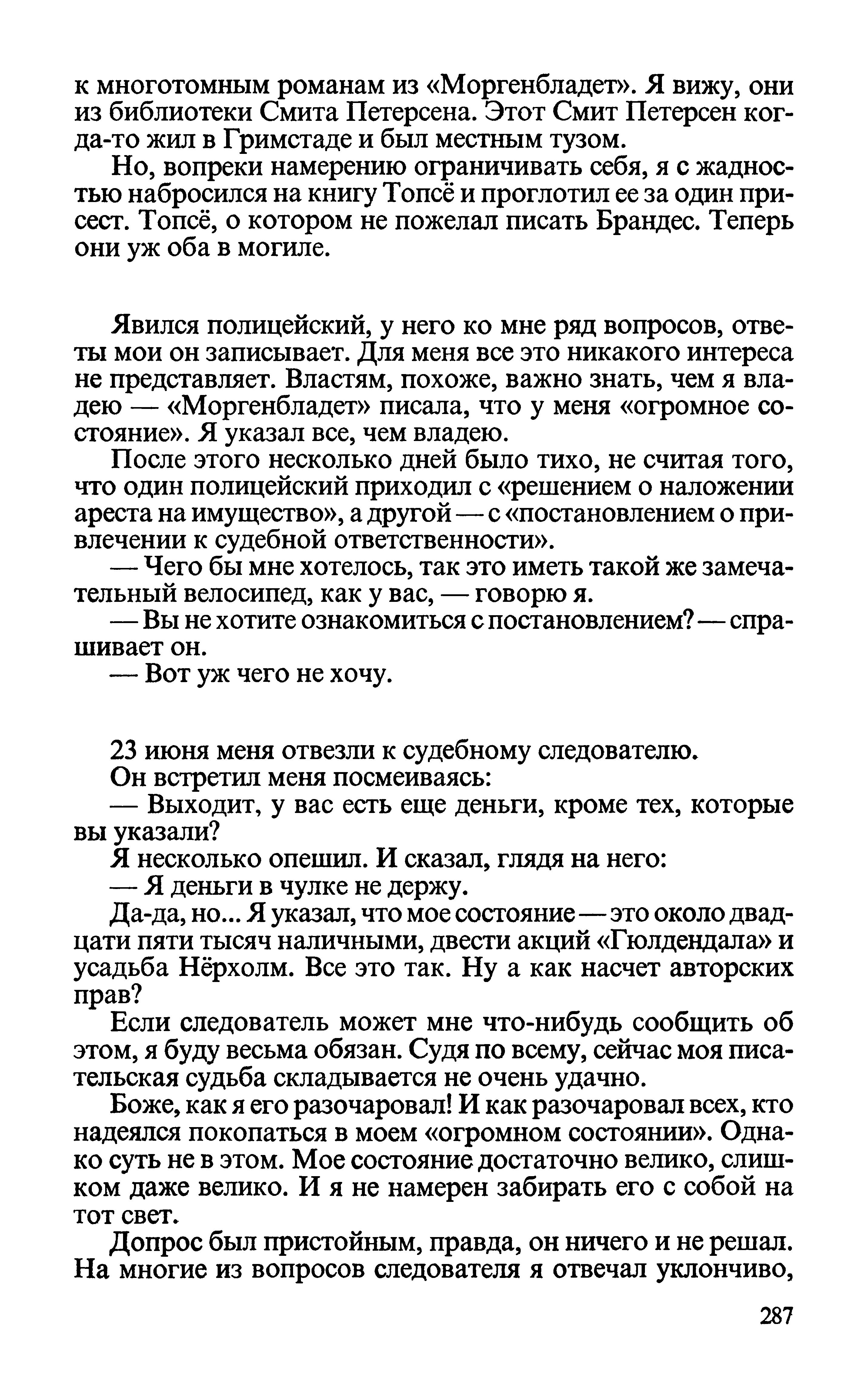 к многотомным романам из «Моргенбладет». Я вижу, они из библиотеки Смита Петерсена. Этот Смит Петерсен когда-то жил в Гримстаде и был местным тузом.

Но, вопреки намерению ограничивать себя, я с жадностью набросился на книгу Топсё и проглотил ее за один присест. Топсё, о котором не пожелал писать Брандес. Теперь они уж оба в могиле.

Явился полицейский, у него ко мне ряд вопросов, ответы мои он записывает. Для меня все это никакого интереса не представляет. Властям, похоже, важно знать, чем я владею — «Моргенбладет» писала, что у меня «огромное состояние». Я указал все, чем владею.

После этого несколько дней было тихо, не считая того, что один полицейский приходил с «решением о наложении ареста на имущество», а другой — с «постановлением о привлечении к судебной ответственности».

— Чего бы мне хотелось, так это иметь такой же замечательный велосипед, как у вас, — говорю я.

— Вы не хотите ознакомиться с постановлением? — спрашивает он.

— Вот уж чего не хочу.

23 июня меня отвезли к судебному следователю.

Он встретил меня посмеиваясь:

— Выходит, у вас есть еще деньги, кроме тех, которые вы указали?

Я несколько опешил. И сказал, глядя на него:

— Я деньги в чулке не держу.

Да-да, но... Я указал, что мое состояние — это около двадцати пяти тысяч наличными, двести акций «Гюлдендала» и усадьба Нёрхолм. Все это так. Ну а как насчет авторских прав?

Если следователь может мне что-нибудь сообщить об этом, я буду весьма обязан. Судя по всему, сейчас моя писательская судьба складывается не очень удачно.

Боже, как я его разочаровал! И как разочаровал всех, кто надеялся покопаться в моем «огромном состоянии». Однако суть не в этом. Мое состояние достаточно велико, слишком даже велико. И я не намерен забирать его с собой на тот свет.

Допрос был пристойным, правда, он ничего и не решал. На многие из вопросов следователя я отвечал уклончиво,

287